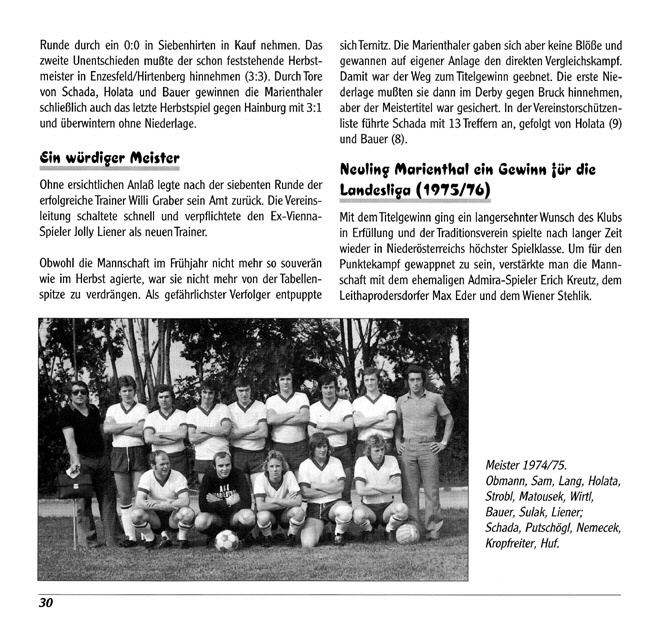 Runde durch ein 0:0 in Siebenhirten in Kauf nehmen. Das zweite Unentschieden mußte der schon feststehende Herbstmeister in Enzesfeld/Hirtenberg hinnehmen (3:3). Durch Tore von Schada, Holata und Bauer gewinnen die Marienthaler schließlich auch das letzte Herbstspiel gegen Hainburg mit 3:1 und überwintern ohne Niederlage.

Ein würdiger Meister

Ohne ersichtlichen Anlaß legte nach der siebenten Runde der erfolgreiche Trainer Willi Graber sein Amt zurück. Die Vereinsleitung schaltete schnell und verpflichtete den Ex-Vienna-Spieler Jolly Liener als neuen Trainer.

Obwohl die Mannschaft im Frühjahr nicht mehr so souverän wie im Herbst agierte, war sie nicht mehr von der Tabellenspitze zu verdrängen. Als gefährlichster Verfolger entpuppte sich Ternitz. Die Marienthaler gaben sich aber keine Blöße und gewannen auf eigener Anlage den direkten Vergleichskampf. Damit war der Weg zum Titelgewinn geebnet. Die erste Niederlage mußten sie dann im Derby gegen Bruck hinnehmen, aber der Meistertitel war gesichert. In der Vereinstorschützenliste führte Schada mit 13 Treffern an, gefolgt von Holata (9) und Bauer (8).

Neuling Marienthal ein Gewinn für die Landesliga (1975/76)

Mit dem Titelgewinn ging ein langersehnter Wunsch des Klubs in Erfüllung und der Traditionsverein spielte nach langer Zeit wieder in Niederösterreichs höchster Spielklasse. Um für den Punktekampf gewappnet zu sein, verstärkte man die Mannschaft mit dem ehemaligen Admira-Spieler Erich Kreutz, dem Leithaprodersdorfer Max Eder und dem Wiener Stehlik.

Meister 1974/75.
Obmann, Sam, Lang, Holata, Strobl, Matousek, Wirtl, Bauer, Sulak, Liener; Schada, Putschögl, Nemecek, Kropfreiter, Huf.

30